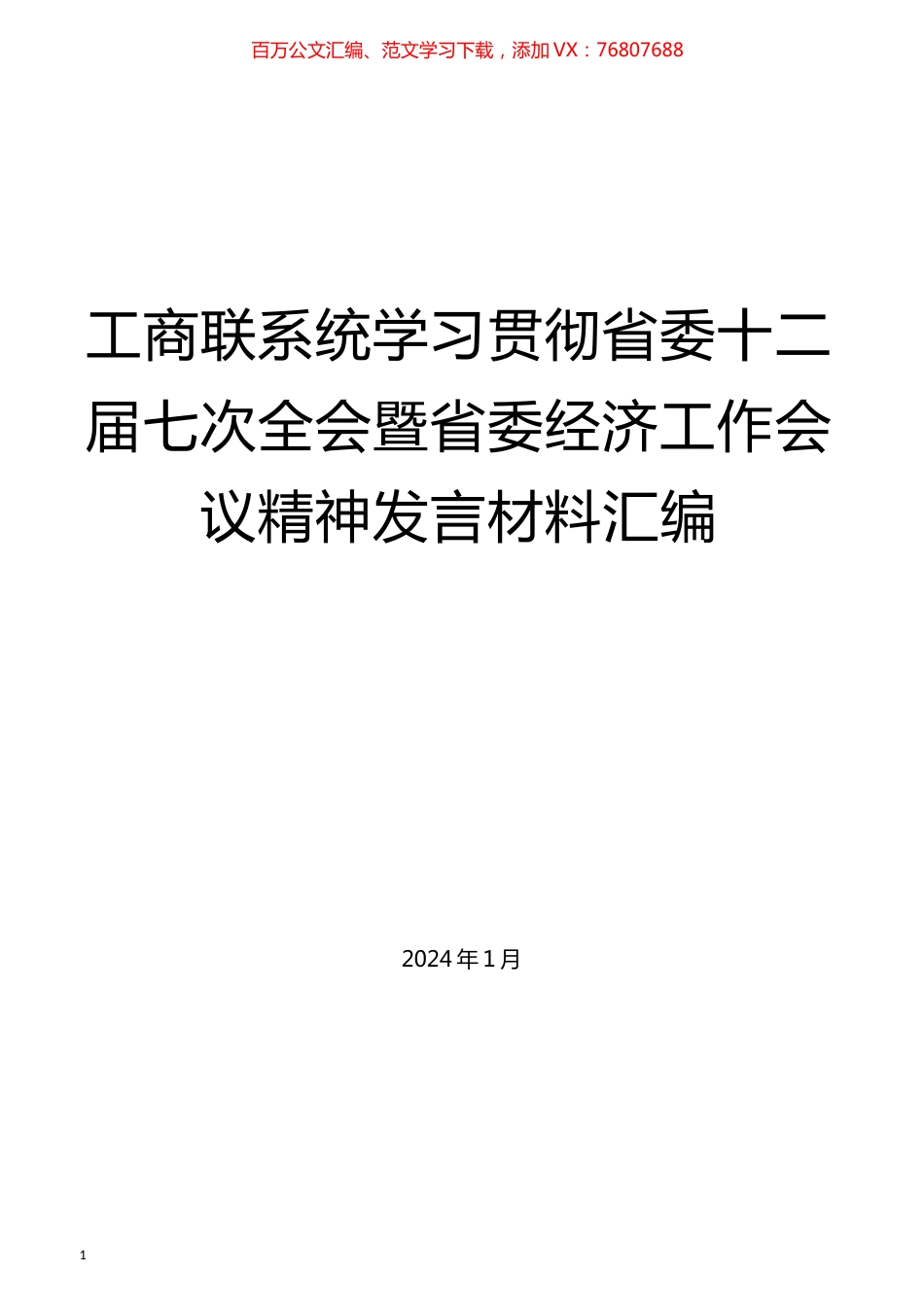 百万公文汇编、范文学习下载，添加VX：76807688

工商联系统学习贯彻省委十二届七次全会暨省委经济工作会议精神发言材料汇编

2024年1月

1